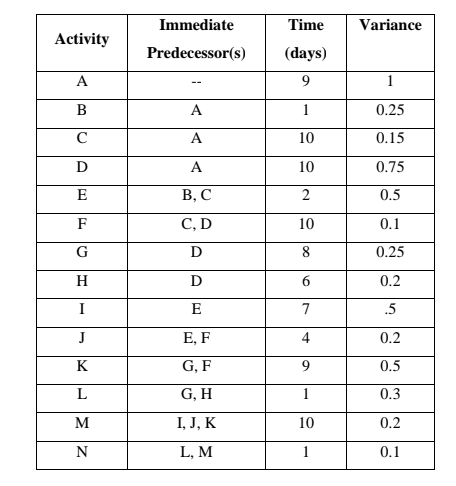 | Activity | Immediate Predecessor(s) | Time (days) | Variance |
|---|---|---|---|
| A | -- | 9 | 1 |
| B | A | 1 | 0.25 |
| C | A | 10 | 0.15 |
| D | A | 10 | 0.75 |
| E | B, C | 2 | 0.5 |
| F | C, D | 10 | 0.1 |
| G | D | 8 | 0.25 |
| H | D | 6 | 0.2 |
| I | E | 7 | .5 |
| J | E, F | 4 | 0.2 |
| K | G, F | 9 | 0.5 |
| L | G, H | 1 | 0.3 |
| M | I, J, K | 10 | 0.2 |
| N | L, M | 1 | 0.1 |